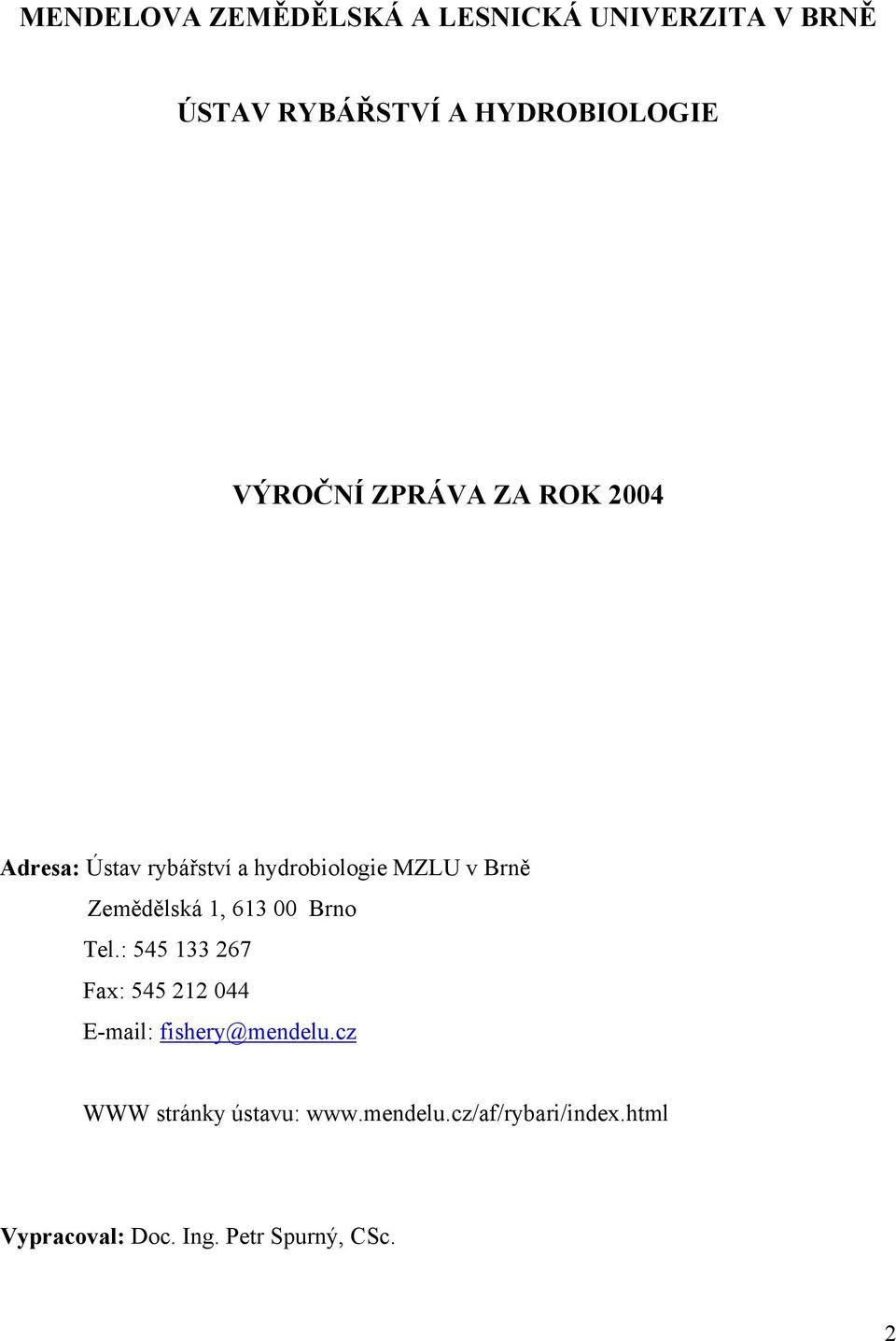 MENDELOVA ZEMĚDĚLSKÁ A LESNICKÁ UNIVERZITA V BRNĚ

ÚSTAV RYBÁŘSTVÍ A HYDROBIOLOGIE

VÝROČNÍ ZPRÁVA ZA ROK 2004

Adresa: Ústav rybářství a hydrobiologie MZLU v Brně
Zemědělská 1, 613 00 Brno
Tel.: 545 133 267
Fax: 545 212 044
E-mail: fishery@mendelu.cz

WWW stránky ústavu: www.mendelu.cz/af/rybari/index.html

Vypracoval: Doc. Ing. Petr Spurný, CSc.

2